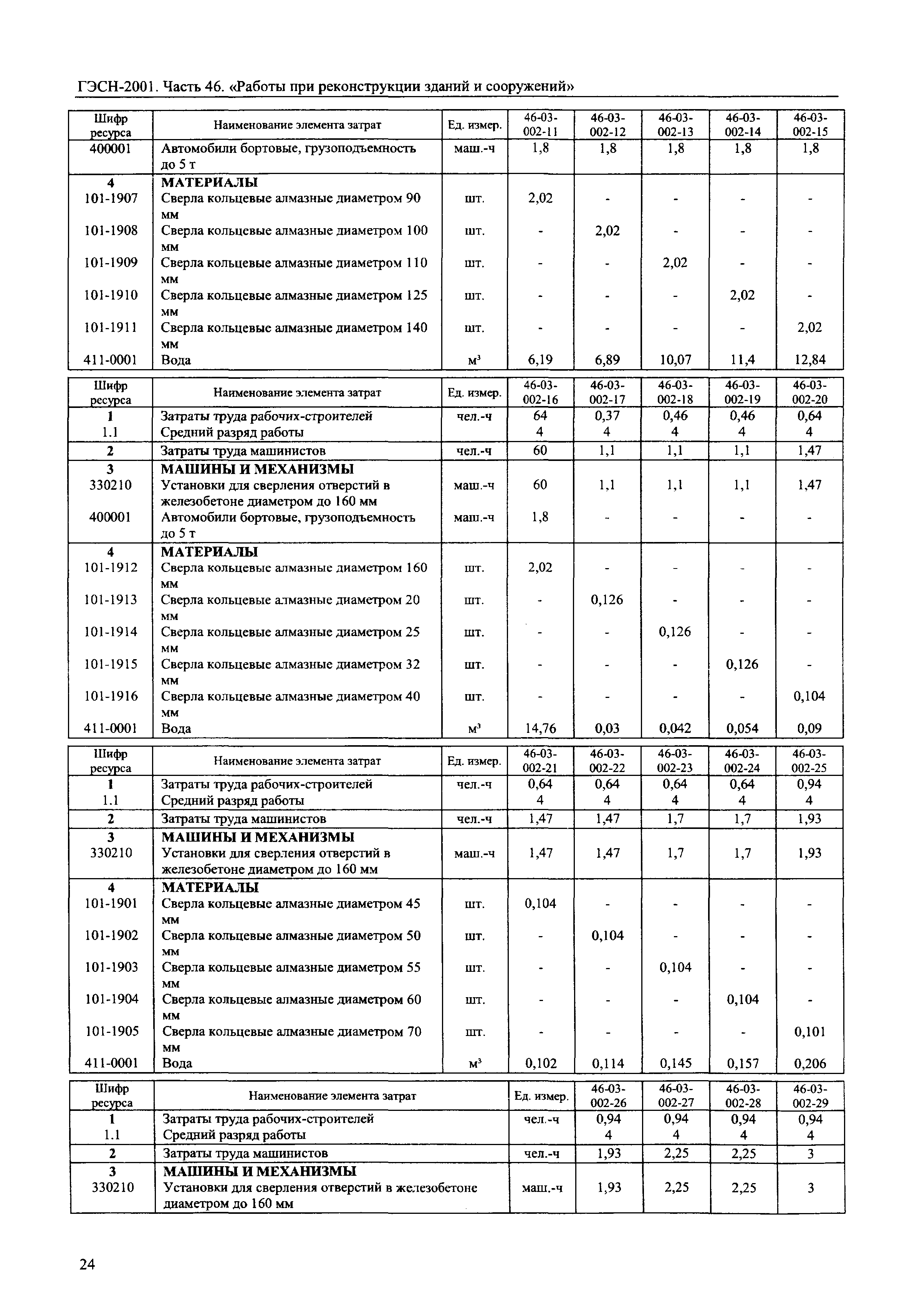 ГЭСН-2001. Часть 46. «Работы при реконструкции зданий и сооружений»

| Шифр ресурса | Наименование элемента затрат | Ед. измер. | 46-03-002-11 | 46-03-002-12 | 46-03-002-13 | 46-03-002-14 | 46-03-002-15 |
|---|---|---|---|---|---|---|---|
| 400001 | Автомобили бортовые, грузоподъемность до 5 т | маш.-ч | 1,8 | 1,8 | 1,8 | 1,8 | 1,8 |
| 4 | МАТЕРИАЛЫ | | | | | | |
| 101-1907 | Сверла кольцевые алмазные диаметром 90 мм | шт. | 2,02 | - | - | - | - |
| 101-1908 | Сверла кольцевые алмазные диаметром 100 мм | шт. | - | 2,02 | - | - | - |
| 101-1909 | Сверла кольцевые алмазные диаметром 110 мм | шт. | - | - | 2,02 | - | - |
| 101-1910 | Сверла кольцевые алмазные диаметром 125 мм | шт. | - | - | - | 2,02 | - |
| 101-1911 | Сверла кольцевые алмазные диаметром 140 мм | шт. | - | - | - | - | 2,02 |
| 411-0001 | Вода | $м^3$ | 6,19 | 6,89 | 10,07 | 11,4 | 12,84 |

| Шифр ресурса | Наименование элемента затрат | Ед. измер. | 46-03-002-16 | 46-03-002-17 | 46-03-002-18 | 46-03-002-19 | 46-03-002-20 |
|---|---|---|---|---|---|---|---|
| 1 | Затраты труда рабочих-строителей | чел.-ч | 64 | 0,37 | 0,46 | 0,46 | 0,64 |
| 1.1 | Средний разряд работы | | 4 | 4 | 4 | 4 | 4 |
| 2 | Затраты труда машинистов | чел.-ч | 60 | 1,1 | 1,1 | 1,1 | 1,47 |
| 3 | МАШИНЫ И МЕХАНИЗМЫ | | | | | | |
| 330210 | Установки для сверления отверстий в железобетоне диаметром до 160 мм | маш.-ч | 60 | 1,1 | 1,1 | 1,1 | 1,47 |
| 400001 | Автомобили бортовые, грузоподъемность до 5 т | маш.-ч | 1,8 | - | - | - | - |
| 4 | МАТЕРИАЛЫ | | | | | | |
| 101-1912 | Сверла кольцевые алмазные диаметром 160 мм | шт. | 2,02 | - | - | - | - |
| 101-1913 | Сверла кольцевые алмазные диаметром 20 мм | шт. | - | 0,126 | - | - | - |
| 101-1914 | Сверла кольцевые алмазные диаметром 25 мм | шт. | - | - | 0,126 | - | - |
| 101-1915 | Сверла кольцевые алмазные диаметром 32 мм | шт. | - | - | - | 0,126 | - |
| 101-1916 | Сверла кольцевые алмазные диаметром 40 мм | шт. | - | - | - | - | 0,104 |
| 411-0001 | Вода | $м^3$ | 14,76 | 0,03 | 0,042 | 0,054 | 0,09 |

| Шифр ресурса | Наименование элемента затрат | Ед. измер. | 46-03-002-21 | 46-03-002-22 | 46-03-002-23 | 46-03-002-24 | 46-03-002-25 |
|---|---|---|---|---|---|---|---|
| 1 | Затраты труда рабочих-строителей | чел.-ч | 0,64 | 0,64 | 0,64 | 0,64 | 0,94 |
| 1.1 | Средний разряд работы | | 4 | 4 | 4 | 4 | 4 |
| 2 | Затраты труда машинистов | чел.-ч | 1,47 | 1,47 | 1,7 | 1,7 | 1,93 |
| 3 | МАШИНЫ И МЕХАНИЗМЫ | | | | | | |
| 330210 | Установки для сверления отверстий в железобетоне диаметром до 160 мм | маш.-ч | 1,47 | 1,47 | 1,7 | 1,7 | 1,93 |
| 4 | МАТЕРИАЛЫ | | | | | | |
| 101-1901 | Сверла кольцевые алмазные диаметром 45 мм | шт. | 0,104 | - | - | - | - |
| 101-1902 | Сверла кольцевые алмазные диаметром 50 мм | шт. | - | 0,104 | - | - | - |
| 101-1903 | Сверла кольцевые алмазные диаметром 55 мм | шт. | - | - | 0,104 | - | - |
| 101-1904 | Сверла кольцевые алмазные диаметром 60 мм | шт. | - | - | - | 0,104 | - |
| 101-1905 | Сверла кольцевые алмазные диаметром 70 мм | шт. | - | - | - | - | 0,101 |
| 411-0001 | Вода | $м^3$ | 0,102 | 0,114 | 0,145 | 0,157 | 0,206 |

| Шифр ресурса | Наименование элемента затрат | Ед. измер. | 46-03-002-26 | 46-03-002-27 | 46-03-002-28 | 46-03-002-29 |
|---|---|---|---|---|---|---|
| 1 | Затраты труда рабочих-строителей | чел.-ч | 0,94 | 0,94 | 0,94 | 0,94 |
| 1.1 | Средний разряд работы | | 4 | 4 | 4 | 4 |
| 2 | Затраты труда машинистов | чел.-ч | 1,93 | 2,25 | 2,25 | 3 |
| 3 | МАШИНЫ И МЕХАНИЗМЫ | | | | | |
| 330210 | Установки для сверления отверстий в железобетоне диаметром до 160 мм | маш.-ч | 1,93 | 2,25 | 2,25 | 3 |

24